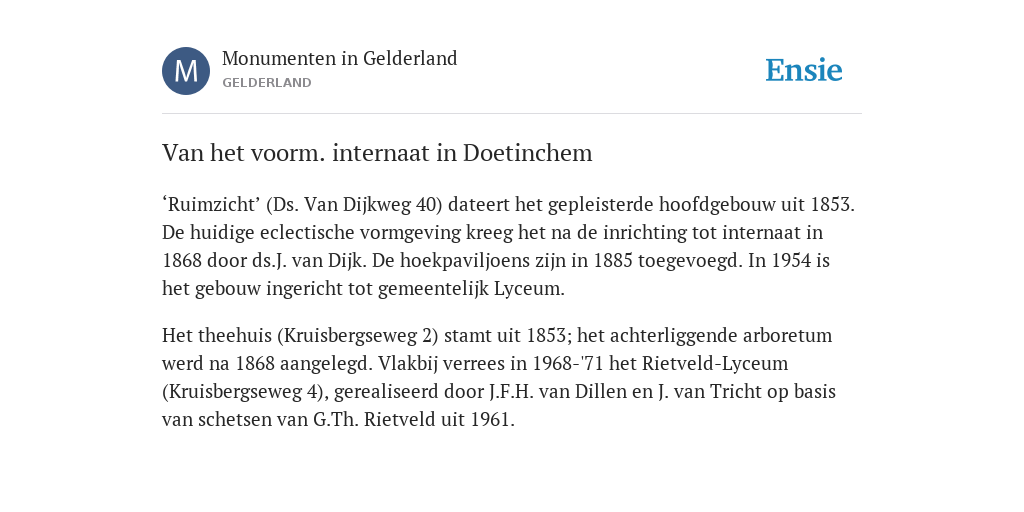 M

Monumenten in Gelderland
GELDERLAND

Ensie

Van het voorm. internaat in Doetinchem

‘Ruimzicht’ (Ds. Van Dijkweg 40) dateert het gepleisterde hoofdgebouw uit 1853. De huidige eclectische vormgeving kreeg het na de inrichting tot internaat in 1868 door ds.J. van Dijk. De hoekpaviljoens zijn in 1885 toegevoegd. In 1954 is het gebouw ingericht tot gemeentelijk Lyceum.

Het theehuis (Kruisbergseweg 2) stamt uit 1853; het achterliggende arboretum werd na 1868 aangelegd. Vlakbij verrees in 1968-'71 het Rietveld-Lyceum (Kruisbergseweg 4), gerealiseerd door J.F.H. van Dillen en J. van Tricht op basis van schetsen van G.Th. Rietveld uit 1961.